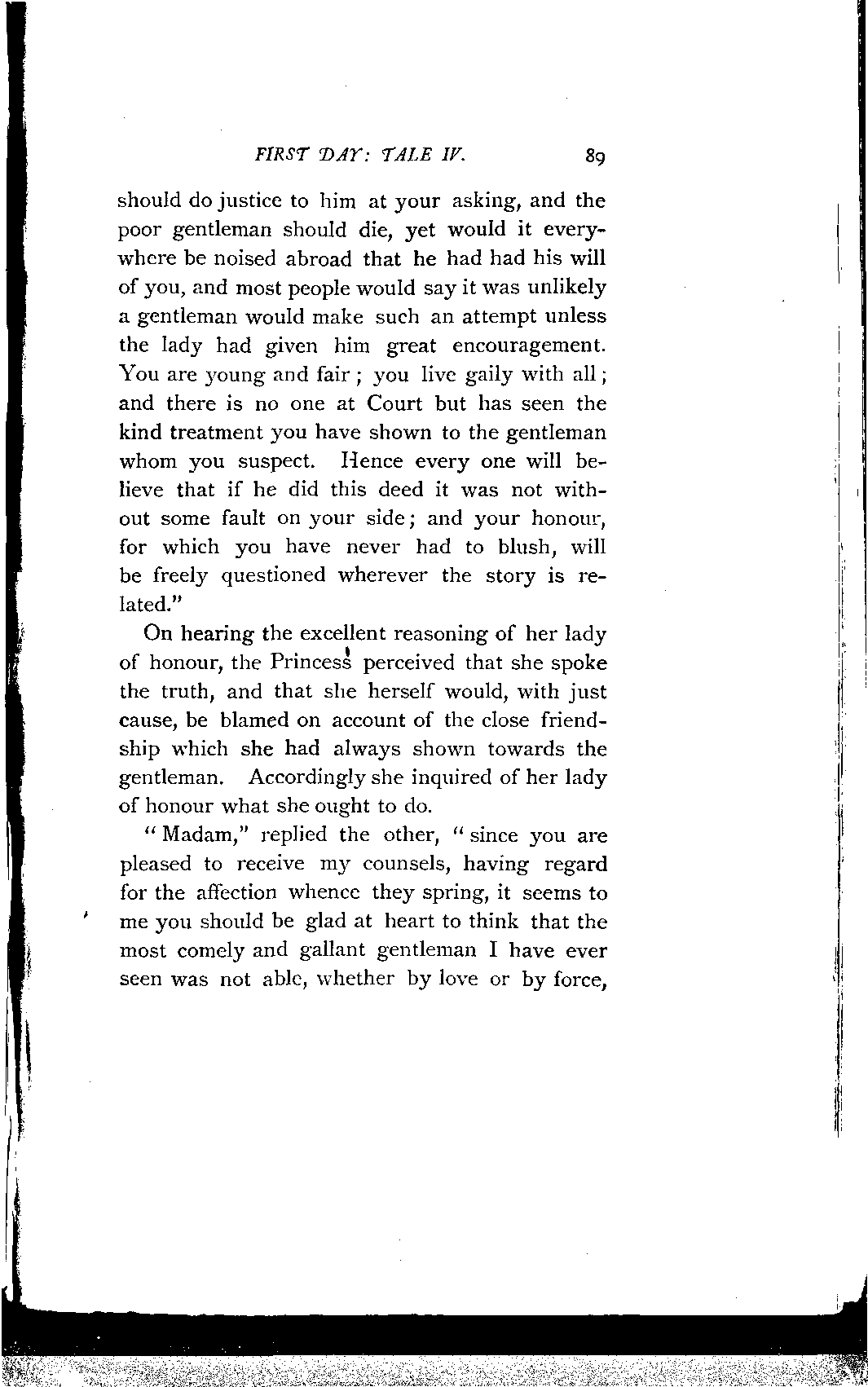 FIRST DAY: TALE IV. 89

should do justice to him at your asking, and the poor gentleman should die, yet would it everywhere be noised abroad that he had had his will of you, and most people would say it was unlikely a gentleman would make such an attempt unless the lady had given him great encouragement. You are young and fair; you live gaily with all; and there is no one at Court but has seen the kind treatment you have shown to the gentleman whom you suspect. Hence every one will believe that if he did this deed it was not without some fault on your side; and your honour, for which you have never had to blush, will be freely questioned wherever the story is related."

On hearing the excellent reasoning of her lady of honour, the Princess perceived that she spoke the truth, and that she herself would, with just cause, be blamed on account of the close friendship which she had always shown towards the gentleman. Accordingly she inquired of her lady of honour what she ought to do.

"Madam," replied the other, "since you are pleased to receive my counsels, having regard for the affection whence they spring, it seems to me you should be glad at heart to think that the most comely and gallant gentleman I have ever seen was not able, whether by love or by force,